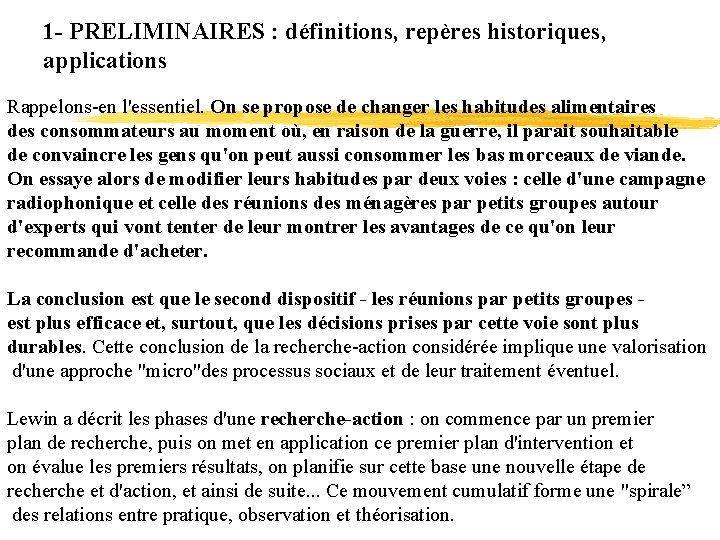 1- PRELIMINAIRES : définitions, repères historiques, applications

Rappelons-en l'essentiel. On se propose de changer les habitudes alimentaires des consommateurs au moment où, en raison de la guerre, il parait souhaitable de convaincre les gens qu'on peut aussi consommer les bas morceaux de viande. On essaye alors de modifier leurs habitudes par deux voies : celle d'une campagne radiophonique et celle des réunions des ménagères par petits groupes autour d'experts qui vont tenter de leur montrer les avantages de ce qu'on leur recommande d'acheter.

La conclusion est que le second dispositif - les réunions par petits groupes - est plus efficace et, surtout, que les décisions prises par cette voie sont plus durables. Cette conclusion de la recherche-action considérée implique une valorisation d'une approche "micro"des processus sociaux et de leur traitement éventuel.

Lewin a décrit les phases d'une recherche-action : on commence par un premier plan de recherche, puis on met en application ce premier plan d'intervention et on évalue les premiers résultats, on planifie sur cette base une nouvelle étape de recherche et d'action, et ainsi de suite... Ce mouvement cumulatif forme une "spirale" des relations entre pratique, observation et théorisation.